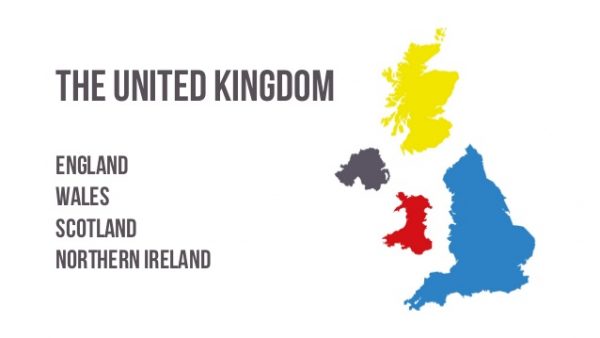 THE UNITED KINGDOM

ENGLAND
WALES
SCOTLAND
NORTHERN IRELAND